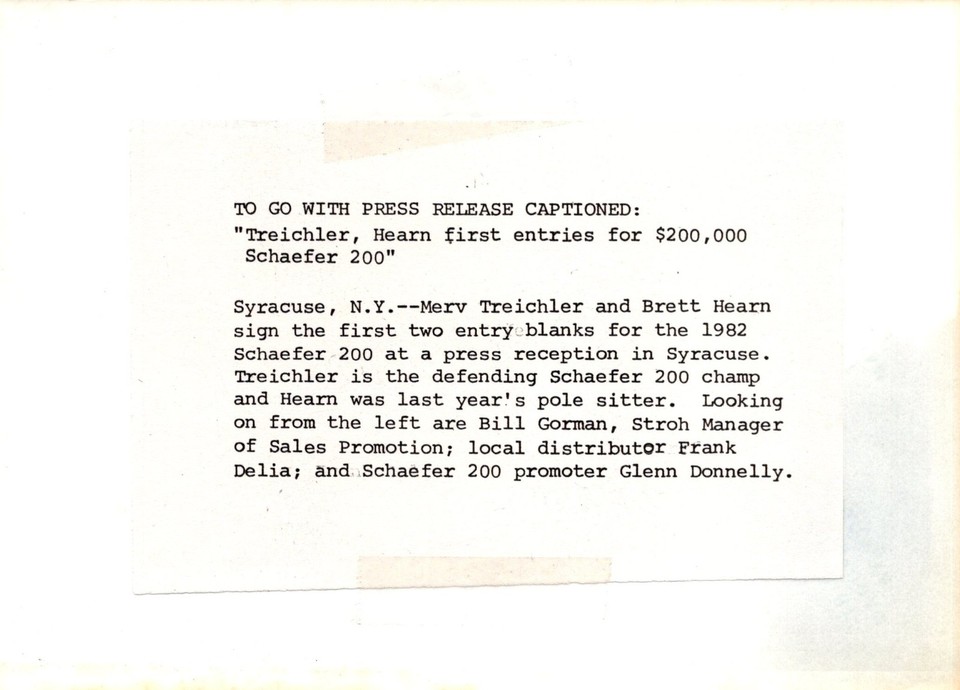 TO GO WITH PRESS RELEASE CAPTIONED:
"Treichler, Hearn first entries for $200,000 Schaefer 200"

Syracuse, N.Y.--Merv Treichler and Brett Hearn sign the first two entry blanks for the 1982 Schaefer 200 at a press reception in Syracuse. Treichler is the defending Schaefer 200 champ and Hearn was last year's pole sitter. Looking on from the left are Bill Gorman, Stroh Manager of Sales Promotion; local distributor Frank Delia; and Schaefer 200 promoter Glenn Donnelly.